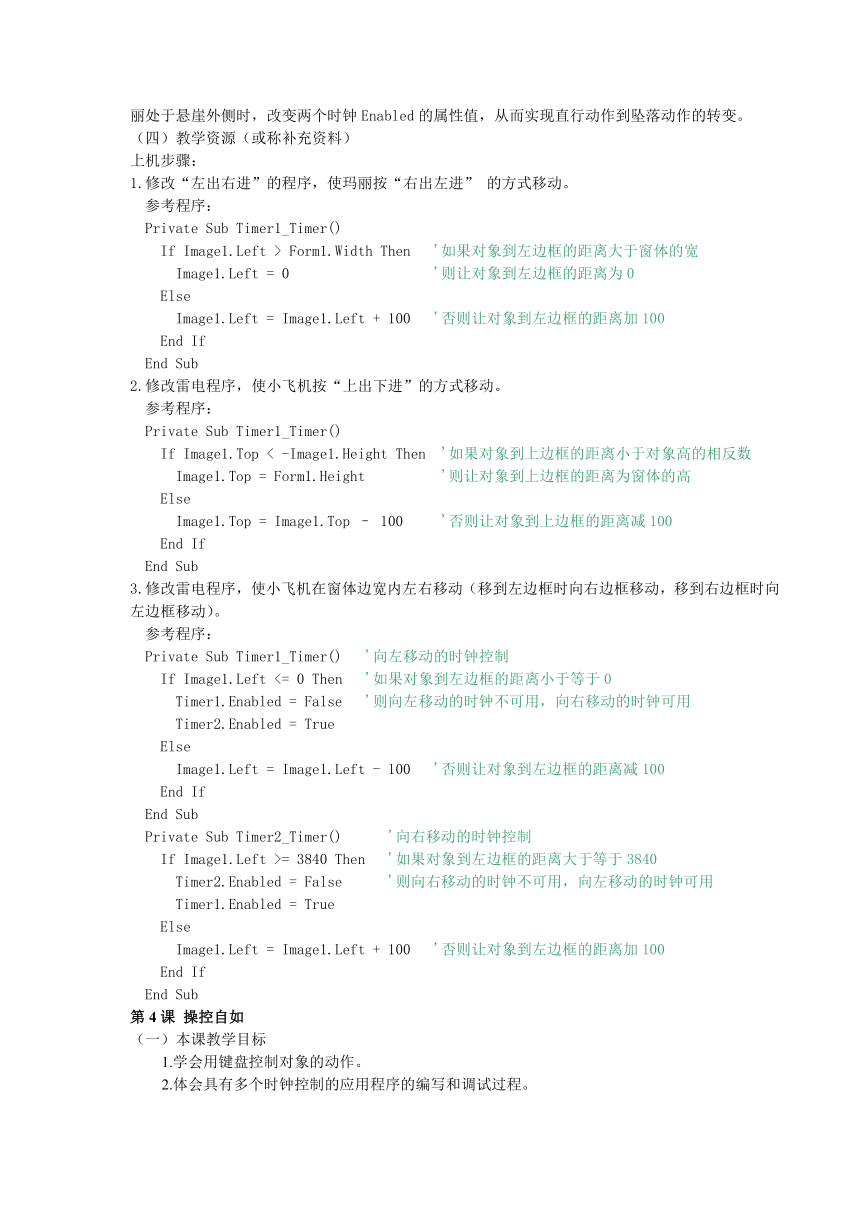 丽处于悬崖外侧时，改变两个时钟 Enabled 的属性值，从而实现直行动作到坠落动作的转变。
（四）教学资源（或称补充资料）
上机步骤：
1.修改“左出右进”的程序，使玛丽按“右出左进” 的方式移动。
参考程序：
Private Sub Timer1_Timer()
If Image1.Left > Form1.Width Then '如果对象到左边框的距离大于窗体的宽
Image1.Left = 0 '则让对象到左边框的距离为 0
Else
Image1.Left = Image1.Left + 100 '否则让对象到左边框的距离加 100
End If
End Sub
2.修改雷电程序，使小飞机按“上出下进”的方式移动。
参考程序：
Private Sub Timer1_Timer()
If Image1.Top < -Image1.Height Then '如果对象到上边框的距离小于对象高的相反数
Image1.Top = Form1.Height '则让对象到上边框的距离为窗体的高
Else
Image1.Top = Image1.Top - 100 '否则让对象到上边框的距离减 100
End If
End Sub
3.修改雷电程序，使小飞机在窗体边宽内左右移动（移到左边框时向右边框移动，移到右边框时向左边框移动）。
参考程序：
Private Sub Timer1_Timer() '向左移动的时钟控制
If Image1.Left <= 0 Then '如果对象到左边框的距离小于等于 0
Timer1.Enabled = False '则向左移动的时钟不可用，向右移动的时钟可用
Timer2.Enabled = True
Else
Image1.Left = Image1.Left - 100 '否则让对象到左边框的距离减 100
End If
End Sub
Private Sub Timer2_Timer() '向右移动的时钟控制
If Image1.Left >= 3840 Then '如果对象到左边框的距离大于等于 3840
Timer2.Enabled = False '则向右移动的时钟不可用，向左移动的时钟可用
Timer1.Enabled = True
Else
Image1.Left = Image1.Left + 100 '否则让对象到左边框的距离加 100
End If
End Sub
第 4 课 操控自如
（一）本课教学目标
1.学会用键盘控制对象的动作。
2.体会具有多个时钟控制的应用程序的编写和调试过程。